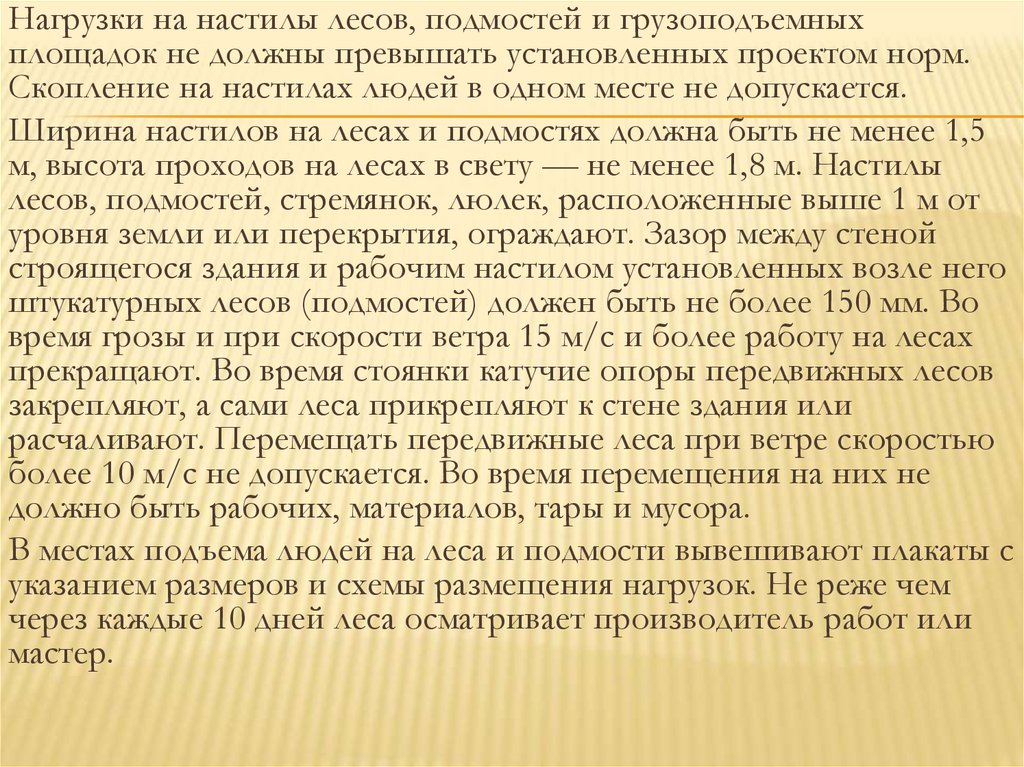 Нагрузки на настилы лесов, подмостей и грузоподъемных площадок не должны превышать установленных проектом норм. Скопление на настилах людей в одном месте не допускается.

Ширина настилов на лесах и подмостях должна быть не менее 1,5 м, высота проходов на лесах в свету — не менее 1,8 м. Настилы лесов, подмостей, стремянок, люлек, расположенные выше 1 м от уровня земли или перекрытия, ограждают. Зазор между стеной строящегося здания и рабочим настилом установленных возле него штукатурных лесов (подмостей) должен быть не более 150 мм. Во время грозы и при скорости ветра 15 м/с и более работу на лесах прекращают. Во время стоянки катучие опоры передвижных лесов закрепляют, а сами леса прикрепляют к стене здания или расчаливают. Перемещать передвижные леса при ветре скоростью более 10 м/с не допускается. Во время перемещения на них не должно быть рабочих, материалов, тары и мусора.

В местах подъема людей на леса и подмости вывешивают плакаты с указанием размеров и схемы размещения нагрузок. Не реже чем через каждые 10 дней леса осматривает производитель работ или мастер.